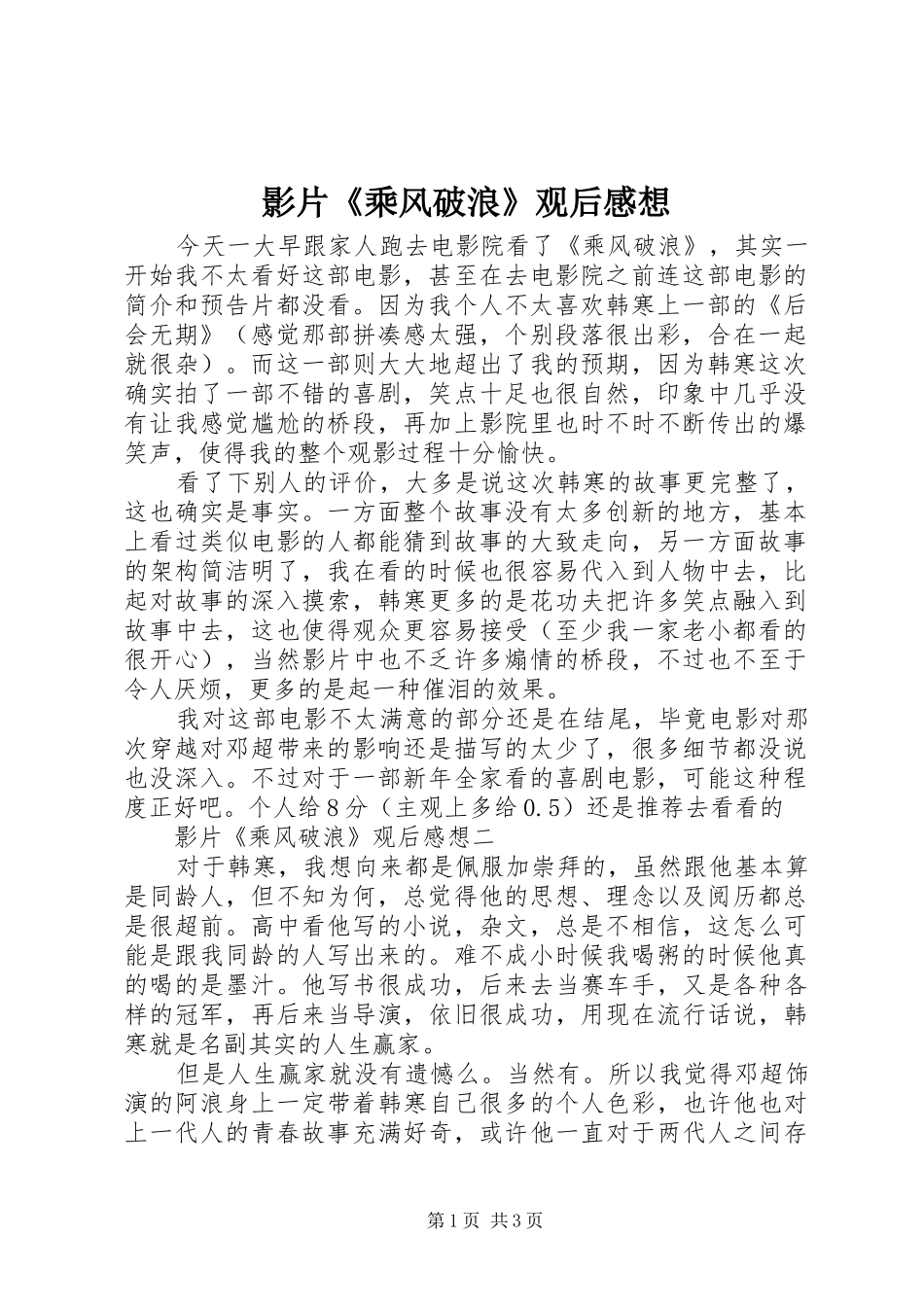 影片《乘风破浪》观后感想

今天一大早跟家人跑去电影院看了《乘风破浪》，其实一开始我不太看好这部电影，甚至在去电影院之前连这部电影的简介和预告片都没看。因为我个人不太喜欢韩寒上一部的《后会无期》（感觉那部拼凑感太强，个别段落很出彩，合在一起就很杂）。而这一部则大大地超出了我的预期，因为韩寒这次确实拍了一部不错的喜剧，笑点十足也很自然，印象中几乎没有让我感觉尴尬的桥段，再加上影院里也时不时不断传出的爆笑声，使得我的整个观影过程十分愉快。

看了下别人的评价，大多是说这次韩寒的故事更完整了，这也确实是事实。一方面整个故事没有太多创新的地方，基本上看过类似电影的人都能猜到故事的大致走向，另一方面故事的架构简洁明了，我在看的时候也很容易代入到人物中去，比起对故事的深入摸索，韩寒更多的是花功夫把许多笑点融入到故事中去，这也使得观众更容易接受（至少我一家老小都看的很开心），当然影片中也不乏许多煽情的桥段，不过也不至于令人厌烦，更多的是起一种催泪的效果。

我对这部电影不太满意的部分还是在结尾，毕竟电影对那次穿越对邓超带来的影响还是描写的太少了，很多细节都没说也没深入。不过对于一部新年全家看的喜剧电影，可能这种程度正好吧。个人给8分（主观上多给0.5）还是推荐去看看的

影片《乘风破浪》观后感想二

对于韩寒，我想向来都是佩服加崇拜的，虽然跟他基本算是同龄人，但不知为何，总觉得他的思想、理念以及阅历都总是很超前。高中看他写的小说，杂文，总是不相信，这怎么可能是跟我同龄的人写出来的。难不成小时候我喝粥的时候他真的喝的是墨汁。他写书很成功，后来去当赛车手，又是各种各样的冠军，再后来当导演，依旧很成功，用现在流行话说，韩寒就是名副其实的人生赢家。

但是人生赢家就没有遗憾么。当然有。所以我觉得邓超饰演的阿浪身上一定带着韩寒自己很多的个人色彩，也许他也对上一代人的青春故事充满好奇，或许他一直对于两代人之间存

第1页 共3页